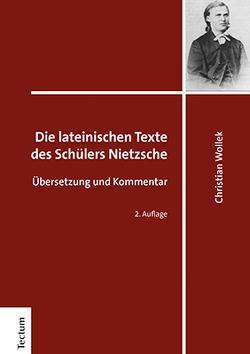 Die lateinischen Texte des Schülers Nietzsche

Übersetzung und Kommentar

2. Auflage

Christian Wollek

Tectum